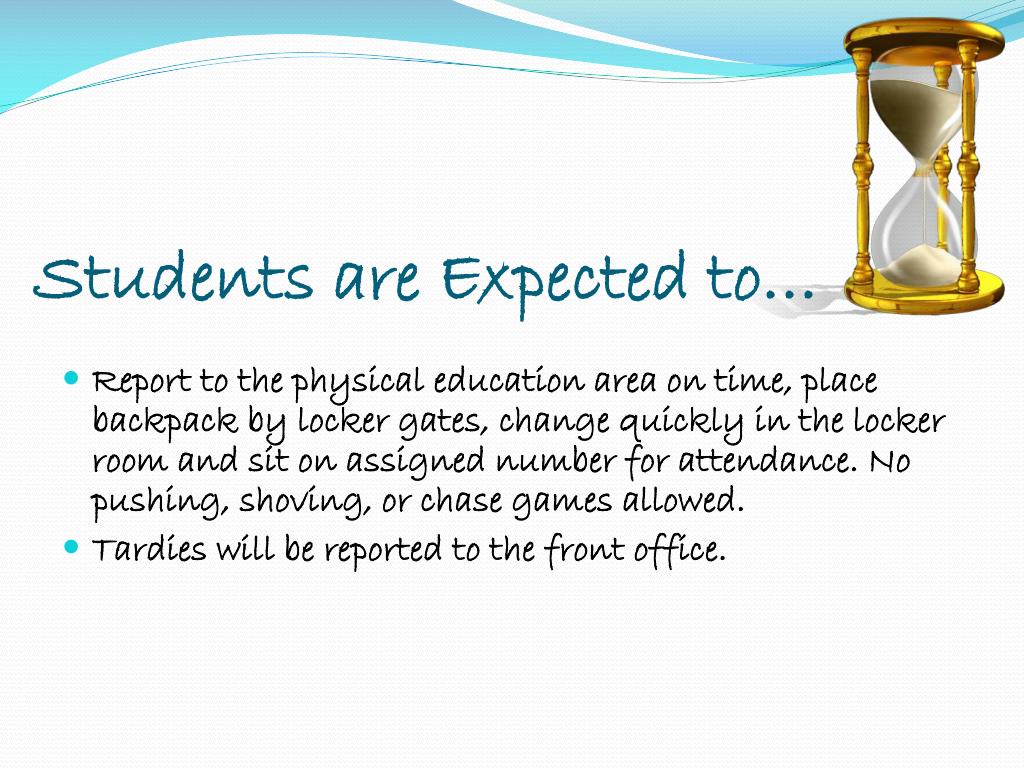 Students are Expected to…

• Report to the physical education area on time, place backpack by locker gates, change quickly in the locker room and sit on assigned number for attendance. No pushing, shoving, or chase games allowed.
• Tardies will be reported to the front office.